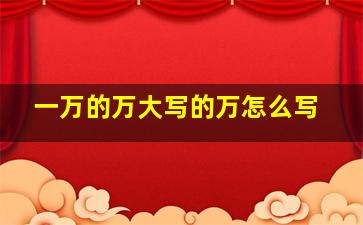 一万的万大写的万怎么写